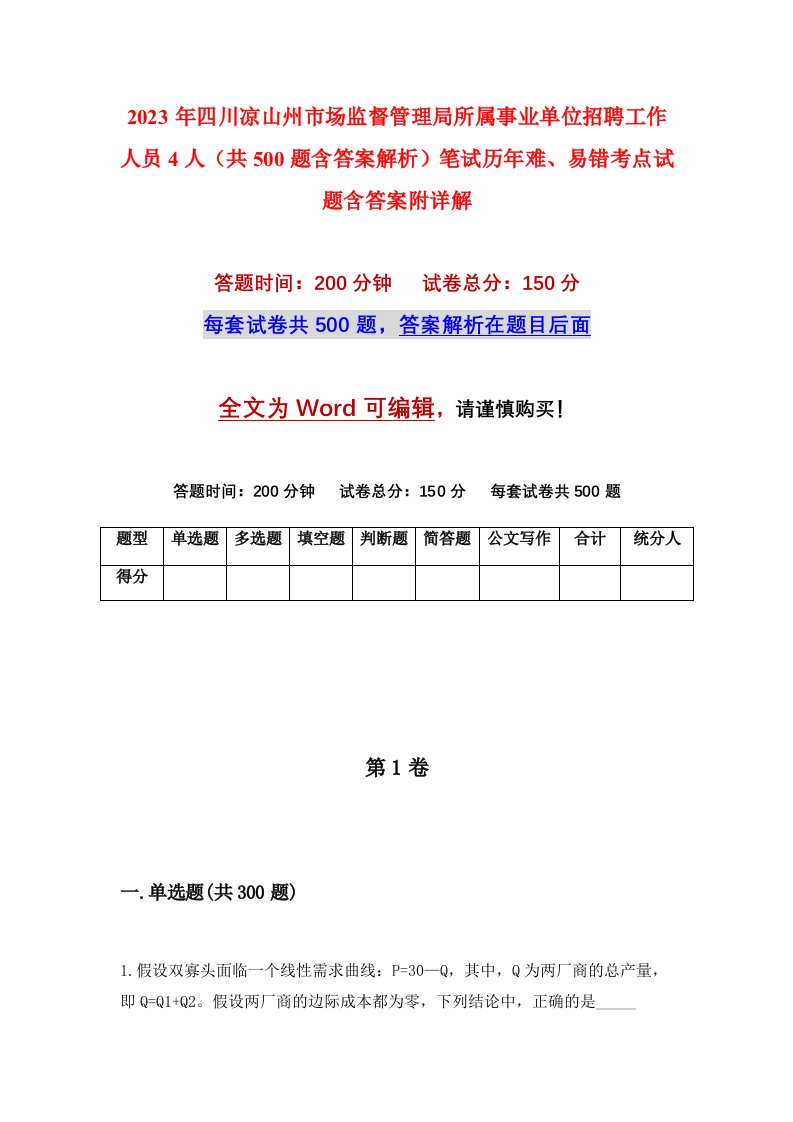 2023年四川凉山州市场监督管理局所属事业单位招聘工作人员4人（共500题含答案解析）笔试历年难、易错考点试题含答案附详解

答题时间：200分钟　试卷总分：150分

每套试卷共500题，答案解析在题目后面

全文为Word可编辑，请谨慎购买！

答题时间：200分钟　试卷总分：150分　每套试卷共500题

| 题型 | 单选题 | 多选题 | 填空题 | 判断题 | 简答题 | 公文写作 | 合计 | 统分人 |
|---|---|---|---|---|---|---|---|---|
| 得分 |  |  |  |  |  |  |  |  |

第1卷

一.单选题(共300题)

1.假设双寡头面临一个线性需求曲线：P=30—Q，其中，Q为两厂商的总产量，即Q=Q1+Q2。假设两厂商的边际成本都为零，下列结论中，正确的是_____